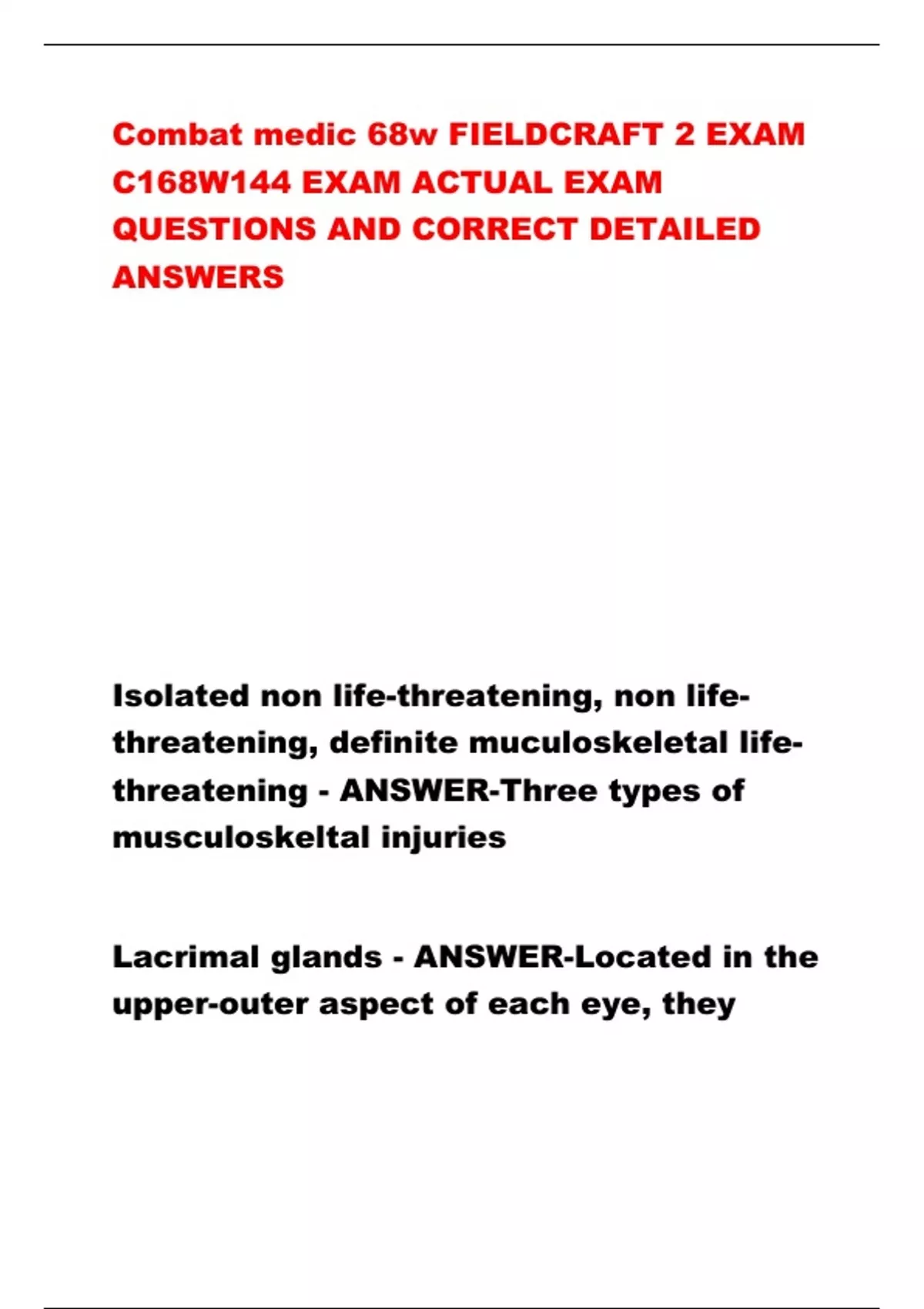 Combat medic 68w FIELDCRAFT 2 EXAM C168W144 EXAM ACTUAL EXAM QUESTIONS AND CORRECT DETAILED ANSWERS

Isolated non life-threatening, non life-threatening, definite muculoskeletal life-threatening - ANSWER-Three types of musculoskeltal injuries

Lacrimal glands - ANSWER-Located in the upper-outer aspect of each eye, they